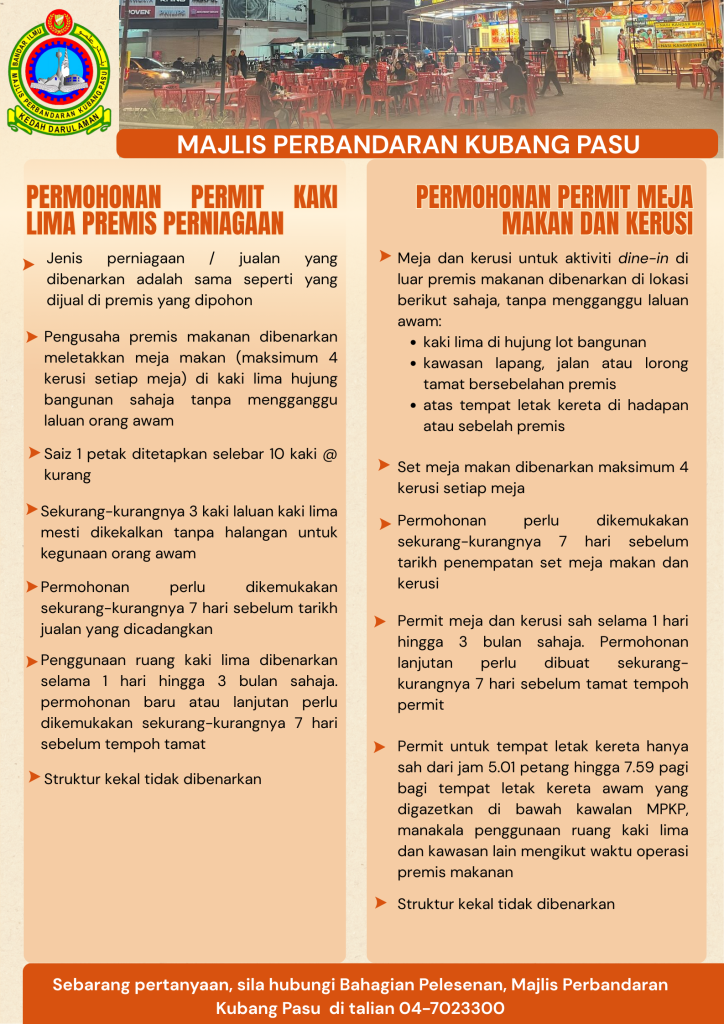 BANDAR ILMU
MAJLIS PERBANDARAN KUBANG PASU
KEDAH DARUL AMAN

MAJLIS PERBANDARAN KUBANG PASU

PERMOHONAN PERMIT KAKI LIMA PREMIS PERNIAGAAN

Jenis perniagaan / jualan yang dibenarkan adalah sama seperti yang dijual di premis yang dipohon

Pengusaha premis makanan dibenarkan meletakkan meja makan (maksimum 4 kerusi setiap meja) di kaki lima hujung bangunan sahaja tanpa mengganggu laluan orang awam

Saiz 1 petak ditetapkan selebar 10 kaki @ kurang

Sekurang-kurangnya 3 kaki laluan kaki lima mesti dikekalkan tanpa halangan untuk kegunaan orang awam

Permohonan perlu dikemukakan sekurang-kurangnya 7 hari sebelum tarikh jualan yang dicadangkan

Penggunaan ruang kaki lima dibenarkan selama 1 hari hingga 3 bulan sahaja. permohonan baru atau lanjutan perlu dikemukakan sekurang-kurangnya 7 hari sebelum tempoh tamat

Struktur kekal tidak dibenarkan

PERMOHONAN PERMIT MEJA MAKAN DAN KERUSI

Meja dan kerusi untuk aktiviti dine-in di luar premis makanan dibenarkan di lokasi berikut sahaja, tanpa mengganggu laluan awam:
• kaki lima di hujung lot bangunan
• kawasan lapang, jalan atau lorong tamat bersebelahan premis
• atas tempat letak kereta di hadapan atau sebelah premis

Set meja makan dibenarkan maksimum 4 kerusi setiap meja

Permohonan perlu dikemukakan sekurang-kurangnya 7 hari sebelum tarikh penempatan set meja makan dan kerusi

Permit meja dan kerusi sah selama 1 hari hingga 3 bulan sahaja. Permohonan lanjutan perlu dibuat sekurang-kurangnya 7 hari sebelum tamat tempoh permit

Permit untuk tempat letak kereta hanya sah dari jam 5.01 petang hingga 7.59 pagi bagi tempat letak kereta awam yang digazetkan di bawah kawalan MPKP, manakala penggunaan ruang kaki lima dan kawasan lain mengikut waktu operasi premis makanan

Struktur kekal tidak dibenarkan

Sebarang pertanyaan, sila hubungi Bahagian Pelesenan, Majlis Perbandaran Kubang Pasu di talian 04-7023300